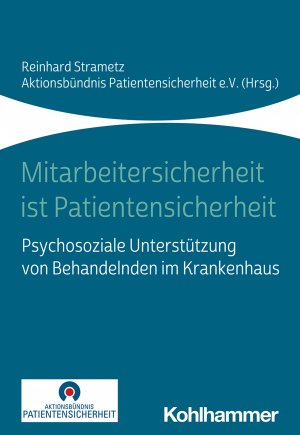 Reinhard Strametz
Aktionsbündnis Patientensicherheit e.V. (Hrsg.)

Mitarbeitersicherheit ist Patientensicherheit

Psychosoziale Unterstützung von Behandelnden im Krankenhaus

AKTIONSBÜNDNIS
PATIENTENSICHERHEIT

Kohlhammer